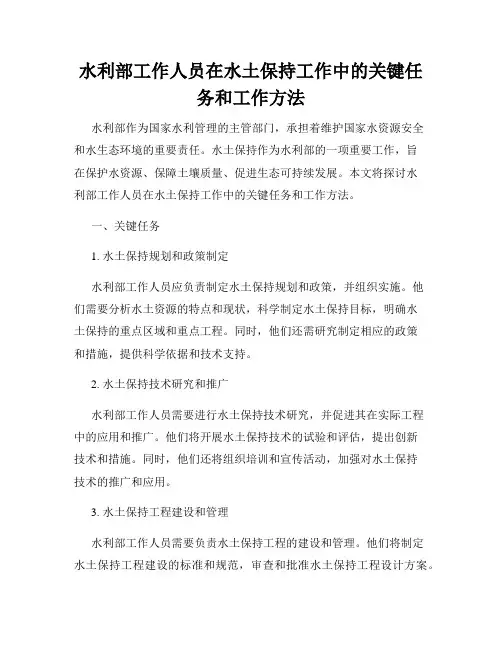 水利部工作人员在水土保持工作中的关键任务和工作方法

水利部作为国家水利管理的主管部门，承担着维护国家水资源安全和水生态环境的重要责任。水土保持作为水利部的一项重要工作，旨在保护水资源、保障土壤质量、促进生态可持续发展。本文将探讨水利部工作人员在水土保持工作中的关键任务和工作方法。

一、关键任务

1. 水土保持规划和政策制定

水利部工作人员应负责制定水土保持规划和政策，并组织实施。他们需要分析水土资源的特点和现状，科学制定水土保持目标，明确水土保持的重点区域和重点工程。同时，他们还需研究制定相应的政策和措施，提供科学依据和技术支持。

2. 水土保持技术研究和推广

水利部工作人员需要进行水土保持技术研究，并促进其在实际工程中的应用和推广。他们将开展水土保持技术的试验和评估，提出创新技术和措施。同时，他们还将组织培训和宣传活动，加强对水土保持技术的推广和应用。

3. 水土保持工程建设和管理

水利部工作人员需要负责水土保持工程的建设和管理。他们将制定水土保持工程建设的标准和规范，审查和批准水土保持工程设计方案。